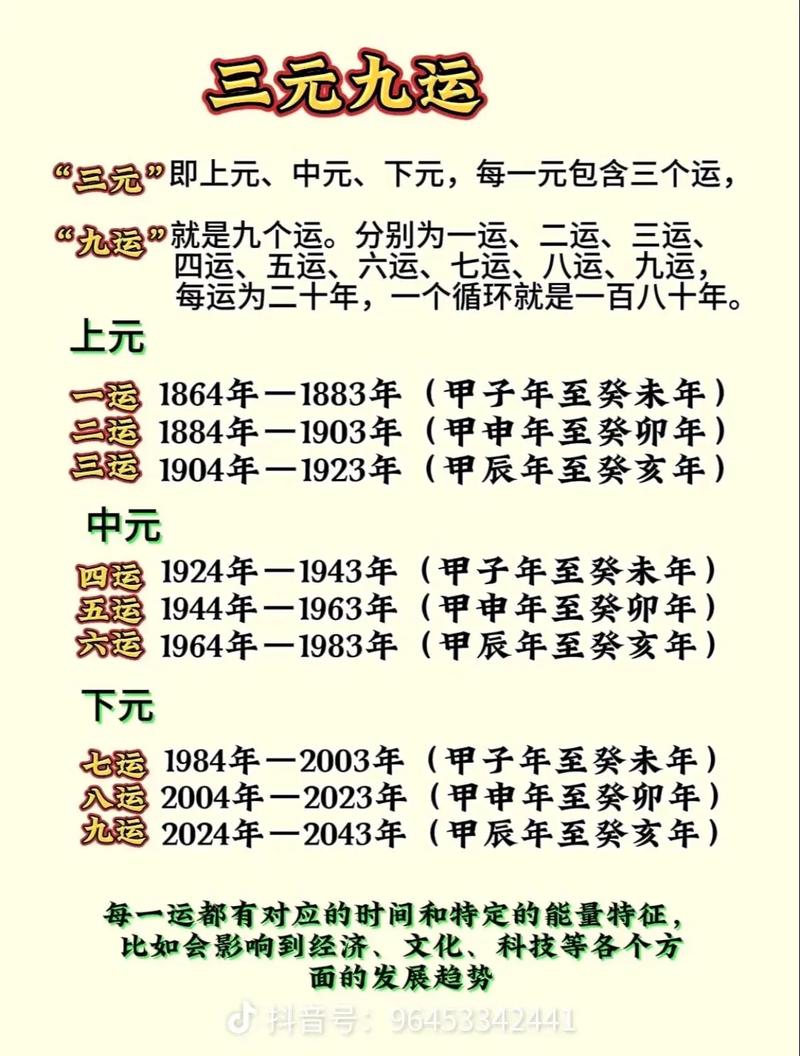 三元九运

“三元”即上元、中元、下元，每一元包含三个运，

“九运”就是九个运。分别为一运、二运、三运、四运、五运、六运、七运、八运、九运，每运为二十年，一个循环就是一百八十年。

上元

一运 1864年—1883年（甲子年至癸未年）
二运 1884年—1903年（甲申年至癸卯年）
三运 1904年—1923年（甲辰年至癸亥年）

中元

四运 1924年—1943年（甲子年至癸未年）
五运 1944年—1963年（甲申年至癸卯年）
六运 1964年—1983年（甲辰年至癸亥年）

下元

七运 1984年—2003年（甲子年至癸未年）
八运 2004年—2023年（甲申年至癸卯年）
九运 2024年—2043年（甲辰年至癸亥年）

每一运都有对应的时间和特定的能量特征，比如会影响到经济、文化、科技等各个方面的发展趋势

抖音号：96453342441